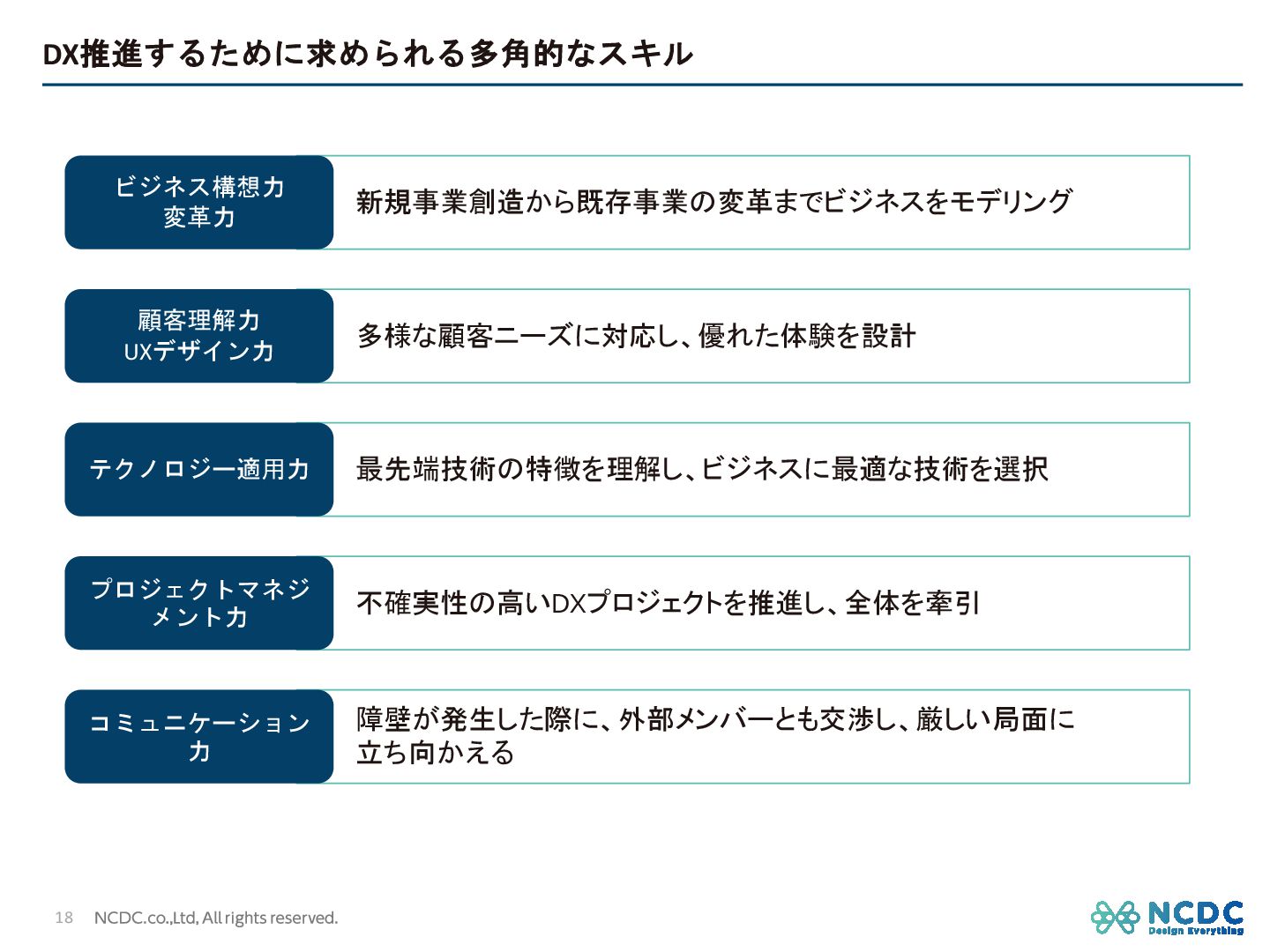 DX推進するために求められる多角的なスキル

ビジネス構想力
変革力

新規事業創造から既存事業の変革までビジネスをモデリング

顧客理解力
UXデザイン力

多様な顧客ニーズに対応し、優れた体験を設計

テクノロジー適用力

最先端技術の特徴を理解し、ビジネスに最適な技術を選択

プロジェクトマネジメント力

不確実性の高いDXプロジェクトを推進し、全体を牽引

コミュニケーション力

障壁が発生した際に、外部メンバーとも交渉し、厳しい局面に立ち向かえる

18 NCDC.co.,Ltd, All rights reserved.

NCDC
Design Everything